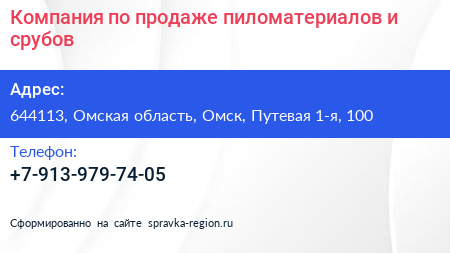 Компания по продаже пиломатериалов и срубов

Адрес:

644113, Омская область, Омск, Путевая 1-я, 100

Телефон:

+7-913-979-74-05

Сформированно на сайте spravka-region.ru